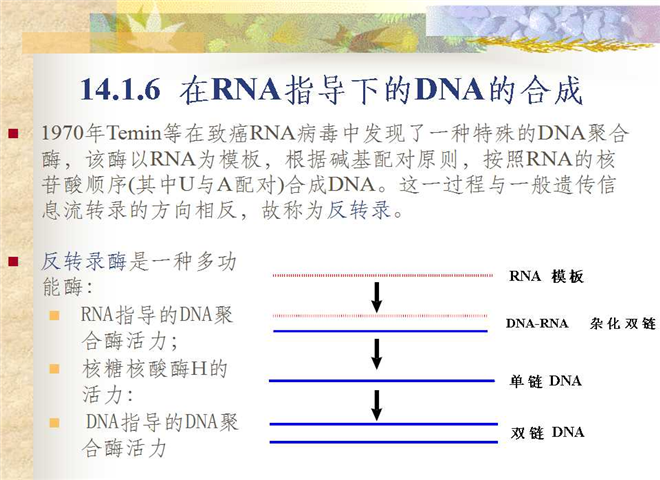 14.1.6 在RNA指导下的DNA的合成

1970年Temin等在致癌RNA病毒中发现了一种特殊的DNA聚合酶，该酶以RNA为模板，根据碱基配对原则，按照RNA的核苷酸顺序(其中U与A配对)合成DNA。这一过程与一般遗传信息流转录的方向相反，故称为反转录。

反转录酶是一种多功能酶：

RNA指导的DNA聚合酶活力；

核糖核酸酶H的活力：

DNA指导的DNA聚合酶活力

RNA 模板

DNA-RNA 杂化双链

单链 DNA

双链 DNA